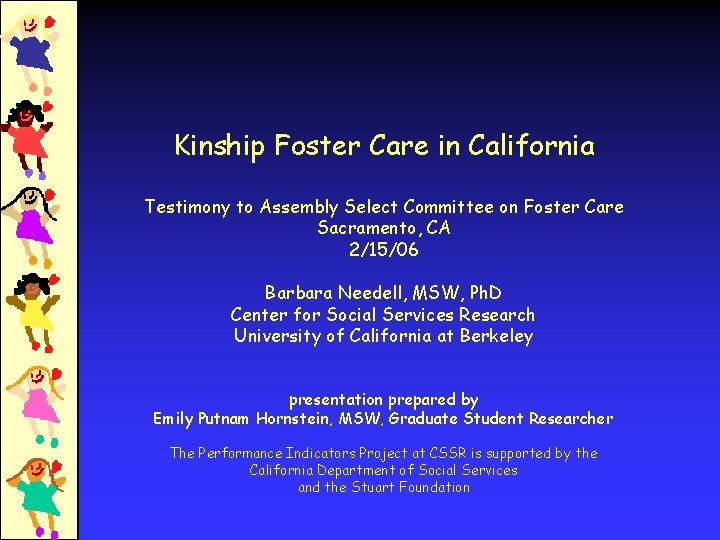 Kinship Foster Care in California

Testimony to Assembly Select Committee on Foster Care
Sacramento, CA
2/15/06

Barbara Needell, MSW, PhD
Center for Social Services Research
University of California at Berkeley

presentation prepared by
Emily Putnam Hornstein, MSW, Graduate Student Researcher

The Performance Indicators Project at CSSR is supported by the California Department of Social Services and the Stuart Foundation